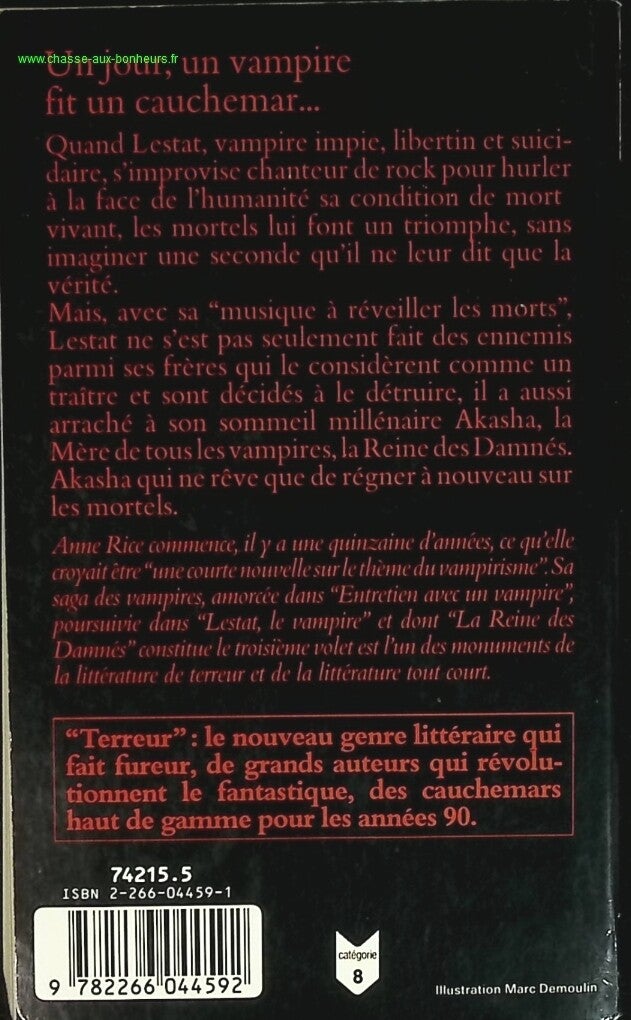 www.chasse-aux-bonheurs.fr

Un jour, un vampire fit un cauchemar...

Quand Lestat, vampire impie, libertin et suicidaire, s'improvise chanteur de rock pour hurler à la face de l'humanité sa condition de mort vivant, les mortels lui font un triomphe, sans imaginer une seconde qu'il ne leur dit que la vérité.
Mais, avec sa "musique à réveiller les morts", Lestat ne s'est pas seulement fait des ennemis parmi ses frères qui le considèrent comme un traître et sont décidés à le détruire, il a aussi arraché à son sommeil millénaire Akasha, la Mère de tous les vampires, la Reine des Damnés. Akasha qui ne rêve que de régner à nouveau sur les mortels.

Anne Rice commence, il y a une quinzaine d'années, ce qu'elle croyait être "une courte nouvelle sur le thème du vampirisme". Sa saga des vampires, amorcée dans "Entretien avec un vampire", poursuivie dans "Lestat, le vampire" et dont "La Reine des Damnés" constitue le troisième volet est l'un des monuments de la littérature de terreur et de la littérature tout court.

"Terreur" : le nouveau genre littéraire qui fait fureur, de grands auteurs qui révolutionnent le fantastique, des cauchemars haut de gamme pour les années 90.

74215.5
ISBN 2-266-04459-1

9 782266 044592

catégorie
8

Illustration Marc Demoulin